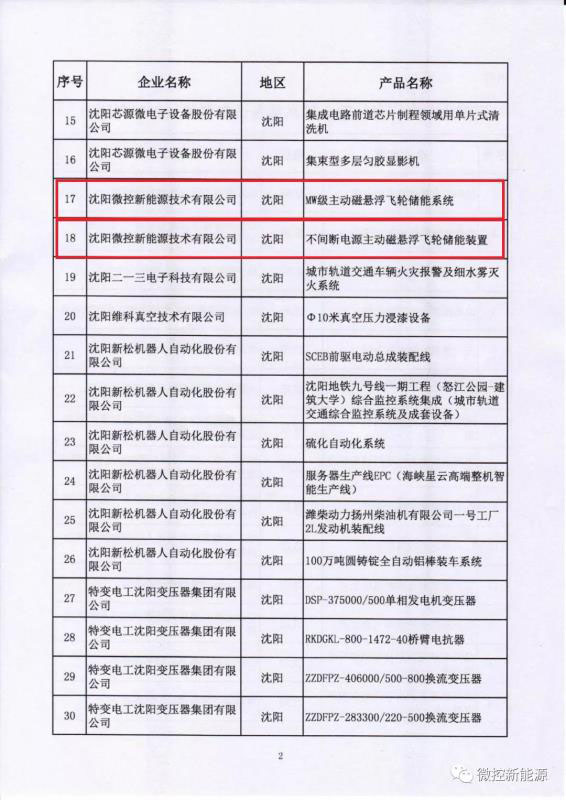 | 序号 | 企业名称 | 地区 | 产品名称 |
|---|---|---|---|
| 15 | 沈阳芯源微电子设备股份有限公司 | 沈阳 | 集成电路前道芯片制程领域用单片式清洗机 |
| 16 | 沈阳芯源微电子设备股份有限公司 | 沈阳 | 集束型多层匀胶显影机 |
| 17 | 沈阳微控新能源技术有限公司 | 沈阳 | MW级主动磁悬浮飞轮储能系统 |
| 18 | 沈阳微控新能源技术有限公司 | 沈阳 | 不间断电源主动磁悬浮飞轮储能装置 |
| 19 | 沈阳二一三电子科技有限公司 | 沈阳 | 城市轨道交通车辆火灾报警及细水雾灭火系统 |
| 20 | 沈阳维科真空技术有限公司 | 沈阳 | Φ10米真空压力浸漆设备 |
| 21 | 沈阳新松机器人自动化股份有限公司 | 沈阳 | SCEB前驱电动总成装配线 |
| 22 | 沈阳新松机器人自动化股份有限公司 | 沈阳 | 沈阳地铁九号线一期工程（怒江公园-建筑大学）综合监控系统集成（城市轨道交通综合监控系统及成套设备） |
| 23 | 沈阳新松机器人自动化股份有限公司 | 沈阳 | 硫化自动化系统 |
| 24 | 沈阳新松机器人自动化股份有限公司 | 沈阳 | 服务器生产线EPC（海峡星云高端整机智能生产线） |
| 25 | 沈阳新松机器人自动化股份有限公司 | 沈阳 | 潍柴动力扬州柴油机有限公司一号工厂2L发动机装配线 |
| 26 | 沈阳新松机器人自动化股份有限公司 | 沈阳 | 100万吨圆铸锭全自动铝棒装车系统 |
| 27 | 特变电工沈阳变压器集团有限公司 | 沈阳 | DSP-375000/500单相发电机变压器 |
| 28 | 特变电工沈阳变压器集团有限公司 | 沈阳 | RKDGKL-800-1472-40桥臂电抗器 |
| 29 | 特变电工沈阳变压器集团有限公司 | 沈阳 | ZZDFPZ-406000/500-800换流变压器 |
| 30 | 特变电工沈阳变压器集团有限公司 | 沈阳 | ZZDFPZ-283300/220-500换流变压器 |

2

微控新能源